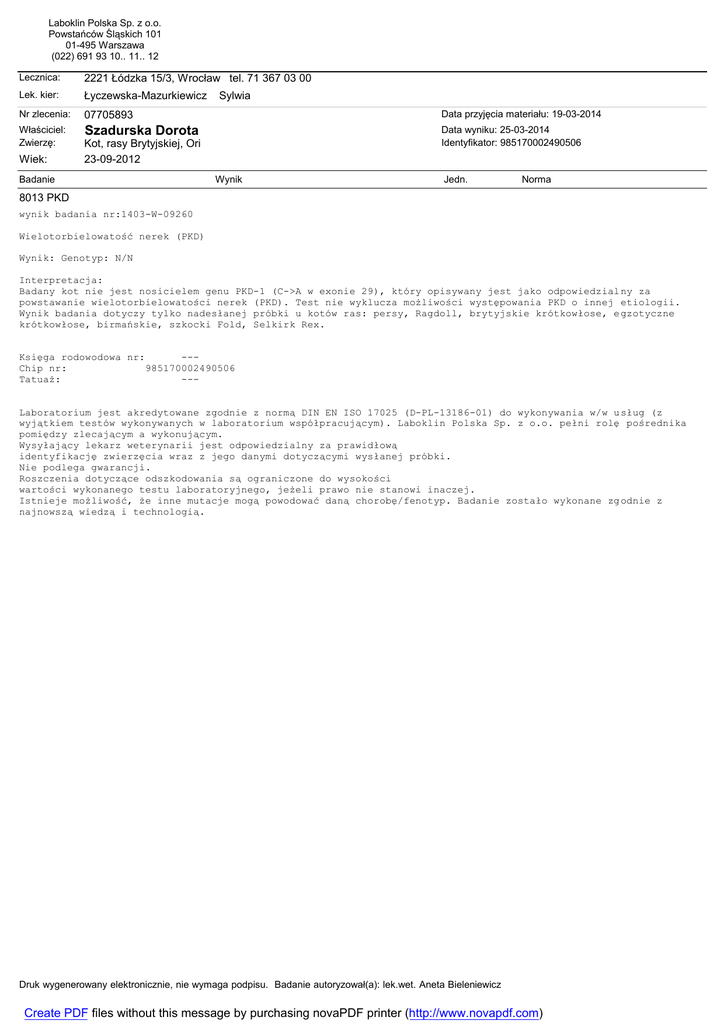 Laboklin Polska Sp. z o.o.
Powstańców Śląskich 101
01-495 Warszawa
(022) 691 93 10.. 11.. 12

Lecznica: 2221 Łódzka 15/3, Wrocław tel. 71 367 03 00
Lek. kier: Łyczewska-Mazurkiewicz Sylwia

Nr zlecenia: 07705893
Właściciel: Szadurska Dorota
Zwierzę: Kot, rasy Brytyjskiej, Ori
Wiek: 23-09-2012

Data przyjęcia materiału: 19-03-2014
Data wyniku: 25-03-2014
Identyfikator: 985170002490506

Badanie Wynik Jedn. Norma

8013 PKD

wynik badania nr:1403-W-09260

Wielotorbielowatość nerek (PKD)

Wynik: Genotyp: N/N

Interpretacja:
Badany kot nie jest nosicielem genu PKD-1 (C->A w exonie 29), który opisywany jest jako odpowiedzialny za powstawanie wielotorbielowatości nerek (PKD). Test nie wyklucza możliwości występowania PKD o innej etiologii. Wynik badania dotyczy tylko nadesłanej próbki u kotów ras: persy, Ragdoll, brytyjskie krótkowłose, egzotyczne krótkowłose, birmańskie, szkocki Fold, Selkirk Rex.

Księga rodowodowa nr: ---
Chip nr: 985170002490506
Tatuaż: ---

Laboratorium jest akredytowane zgodnie z normą DIN EN ISO 17025 (D-PL-13186-01) do wykonywania w/w usług (z wyjątkiem testów wykonywanych w laboratorium współpracującym). Laboklin Polska Sp. z o.o. pełni rolę pośrednika pomiędzy zlecającym a wykonującym.
Wysyłający lekarz weterynarii jest odpowiedzialny za prawidłową identyfikację zwierzęcia wraz z jego danymi dotyczącymi wysłanej próbki.
Nie podlega gwarancji.
Roszczenia dotyczące odszkodowania są ograniczone do wysokości wartości wykonanego testu laboratoryjnego, jeżeli prawo nie stanowi inaczej.
Istnieje możliwość, że inne mutacje mogą powodować daną chorobę/fenotyp. Badanie zostało wykonane zgodnie z najnowszą wiedzą i technologią.

Druk wygenerowany elektronicznie, nie wymaga podpisu. Badanie autoryzował(a): lek.wet. Aneta Bieleniewicz

Create PDF files without this message by purchasing novaPDF printer (http://www.novapdf.com)